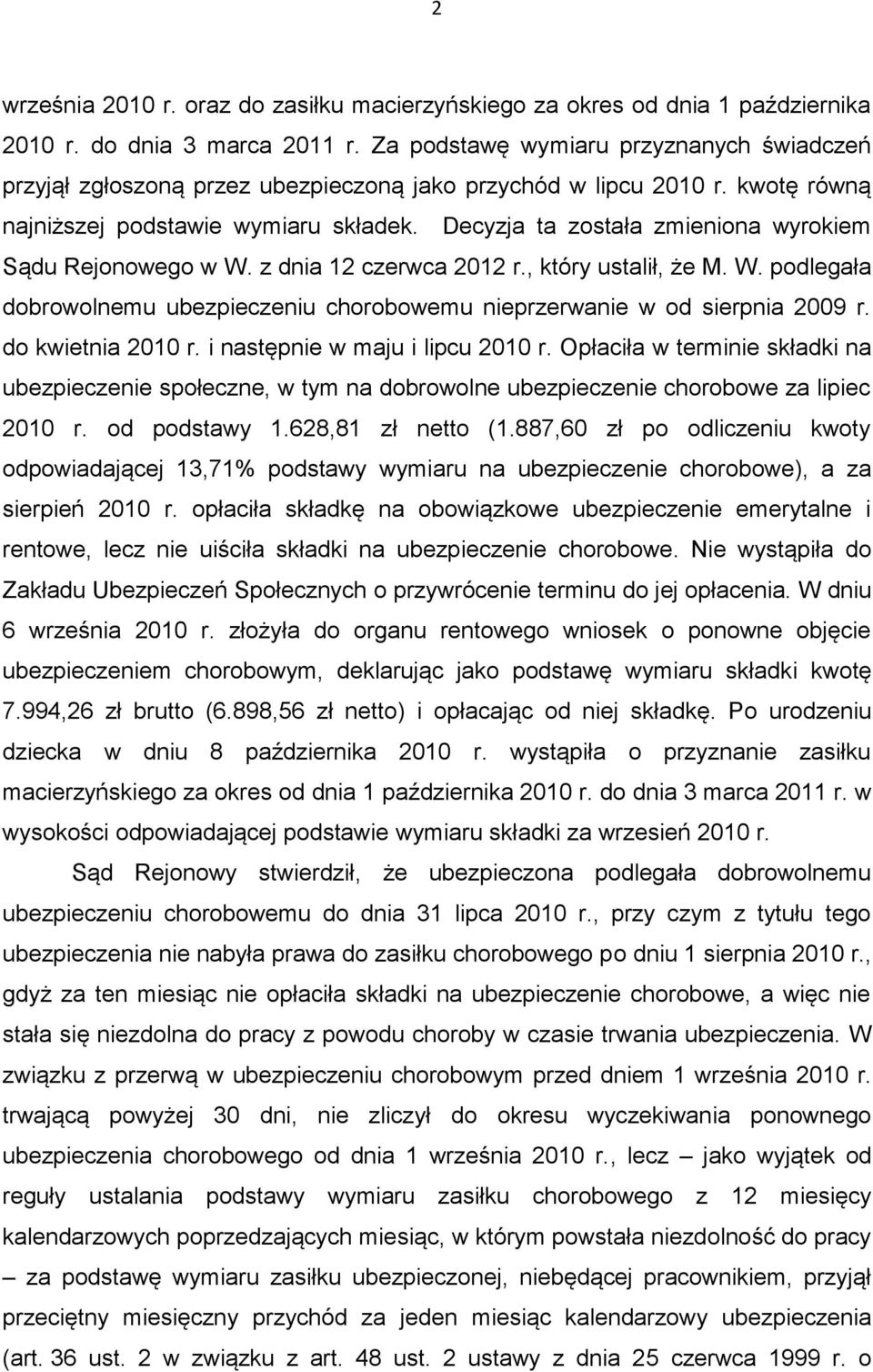 2

września 2010 r. oraz do zasiłku macierzyńskiego za okres od dnia 1 października 2010 r. do dnia 3 marca 2011 r. Za podstawę wymiaru przyznanych świadczeń przyjął zgłoszoną przez ubezpieczoną jako przychód w lipcu 2010 r. kwotę równą najniższej podstawie wymiaru składek. Decyzja ta została zmieniona wyrokiem Sądu Rejonowego w W. z dnia 12 czerwca 2012 r., który ustalił, że M. W. podlegała dobrowolnemu ubezpieczeniu chorobowemu nieprzerwanie w od sierpnia 2009 r. do kwietnia 2010 r. i następnie w maju i lipcu 2010 r. Opłaciła w terminie składki na ubezpieczenie społeczne, w tym na dobrowolne ubezpieczenie chorobowe za lipiec 2010 r. od podstawy 1.628,81 zł netto (1.887,60 zł po odliczeniu kwoty odpowiadającej 13,71% podstawy wymiaru na ubezpieczenie chorobowe), a za sierpień 2010 r. opłaciła składkę na obowiązkowe ubezpieczenie emerytalne i rentowe, lecz nie uiściła składki na ubezpieczenie chorobowe. Nie wystąpiła do Zakładu Ubezpieczeń Społecznych o przywrócenie terminu do jej opłacenia. W dniu 6 września 2010 r. złożyła do organu rentowego wniosek o ponowne objęcie ubezpieczeniem chorobowym, deklarując jako podstawę wymiaru składki kwotę 7.994,26 zł brutto (6.898,56 zł netto) i opłacając od niej składkę. Po urodzeniu dziecka w dniu 8 października 2010 r. wystąpiła o przyznanie zasiłku macierzyńskiego za okres od dnia 1 października 2010 r. do dnia 3 marca 2011 r. w wysokości odpowiadającej podstawie wymiaru składki za wrzesień 2010 r.

Sąd Rejonowy stwierdził, że ubezpieczona podlegała dobrowolnemu ubezpieczeniu chorobowemu do dnia 31 lipca 2010 r., przy czym z tytułu tego ubezpieczenia nie nabyła prawa do zasiłku chorobowego po dniu 1 sierpnia 2010 r., gdyż za ten miesiąc nie opłaciła składki na ubezpieczenie chorobowe, a więc nie stała się niezdolna do pracy z powodu choroby w czasie trwania ubezpieczenia. W związku z przerwą w ubezpieczeniu chorobowym przed dniem 1 września 2010 r. trwającą powyżej 30 dni, nie zliczył do okresu wyczekiwania ponownego ubezpieczenia chorobowego od dnia 1 września 2010 r., lecz – jako wyjątek od reguły ustalania podstawy wymiaru zasiłku chorobowego z 12 miesięcy kalendarzowych poprzedzających miesiąc, w którym powstała niezdolność do pracy – za podstawę wymiaru zasiłku ubezpieczonej, niebędącej pracownikiem, przyjął przeciętny miesięczny przychód za jeden miesiąc kalendarzowy ubezpieczenia (art. 36 ust. 2 w związku z art. 48 ust. 2 ustawy z dnia 25 czerwca 1999 r. o